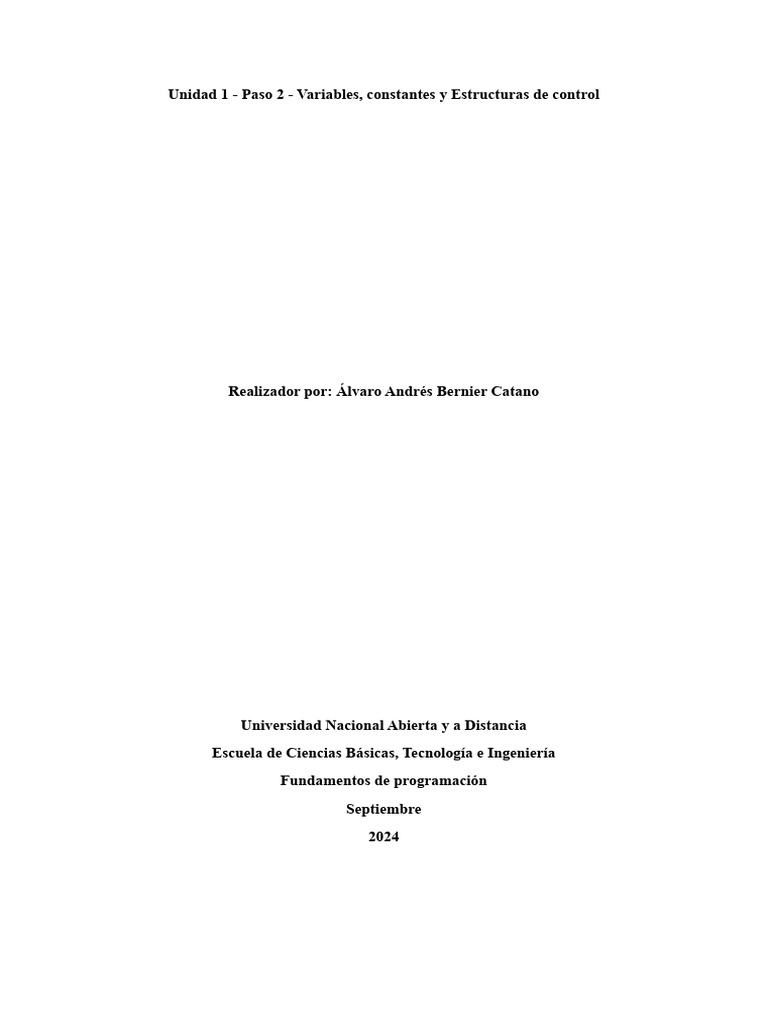 Unidad 1 - Paso 2 - Variables, constantes y Estructuras de control

Realizador por: Álvaro Andrés Bernier Catano

Universidad Nacional Abierta y a Distancia

Escuela de Ciencias Básicas, Tecnología e Ingeniería

Fundamentos de programación

Septiembre

2024